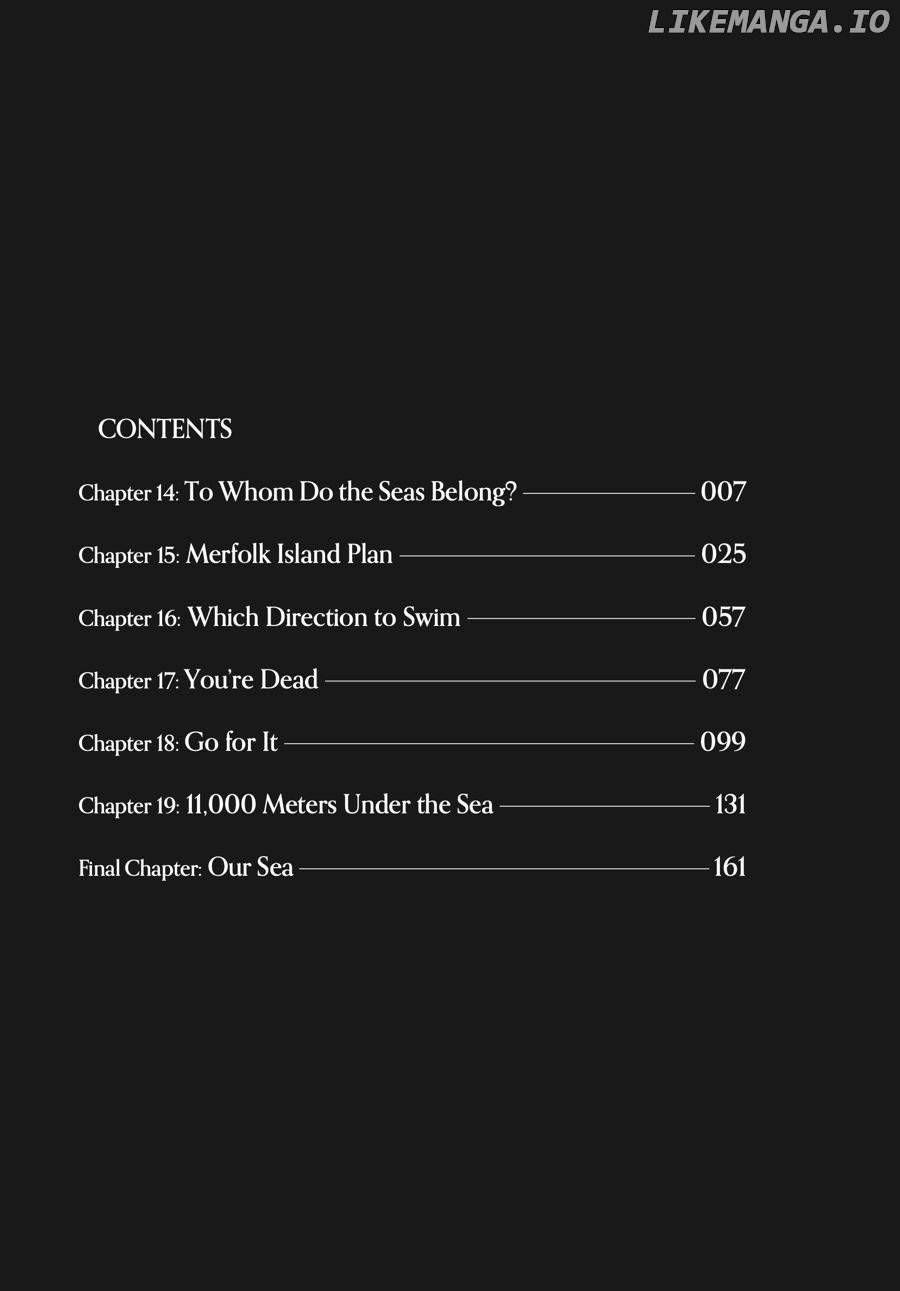 CONTENTS

Chapter 14: To Whom Do the Seas Belong? 007

Chapter 15: Merfolk Island Plan 025

Chapter 16: Which Direction to Swim 057

Chapter 17: You're Dead 077

Chapter 18: Go for It 099

Chapter 19: 11,000 Meters Under the Sea 131

Final Chapter: Our Sea 161

LIKEMANGA.IO